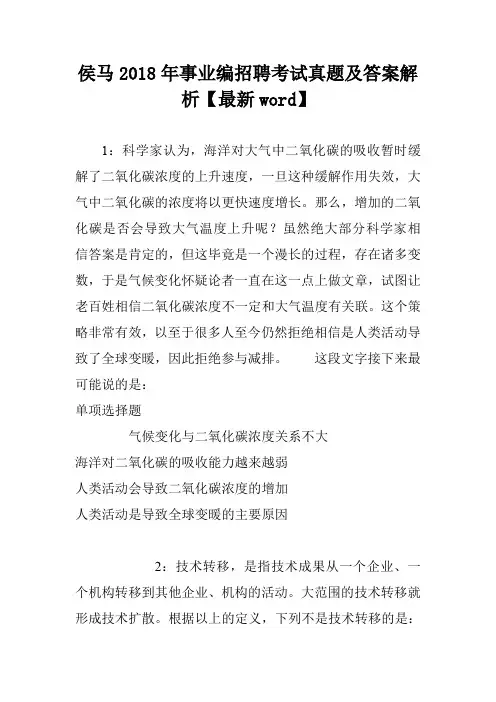 侯马2018年事业编招聘考试真题及答案解析【最新word】

1：科学家认为，海洋对大气中二氧化碳的吸收暂时缓解了二氧化碳浓度的上升速度，一旦这种缓解作用失效，大气中二氧化碳的浓度将以更快速度增长。那么，增加的二氧化碳是否会导致大气温度上升呢？虽然绝大部分科学家相信答案是肯定的，但这毕竟是一个漫长的过程，存在诸多变数，于是气候变化怀疑论者一直在这一点上做文章，试图让老百姓相信二氧化碳浓度不一定和大气温度有关联。这个策略非常有效，以至于很多人至今仍然拒绝相信是人类活动导致了全球变暖，因此拒绝参与减排。　　这段文字接下来最可能说的是：

单项选择题

气候变化与二氧化碳浓度关系不大

海洋对二氧化碳的吸收能力越来越弱

人类活动会导致二氧化碳浓度的增加

人类活动是导致全球变暖的主要原因

2：技术转移，是指技术成果从一个企业、一个机构转移到其他企业、机构的活动。大范围的技术转移就形成技术扩散。根据以上的定义，下列不是技术转移的是：